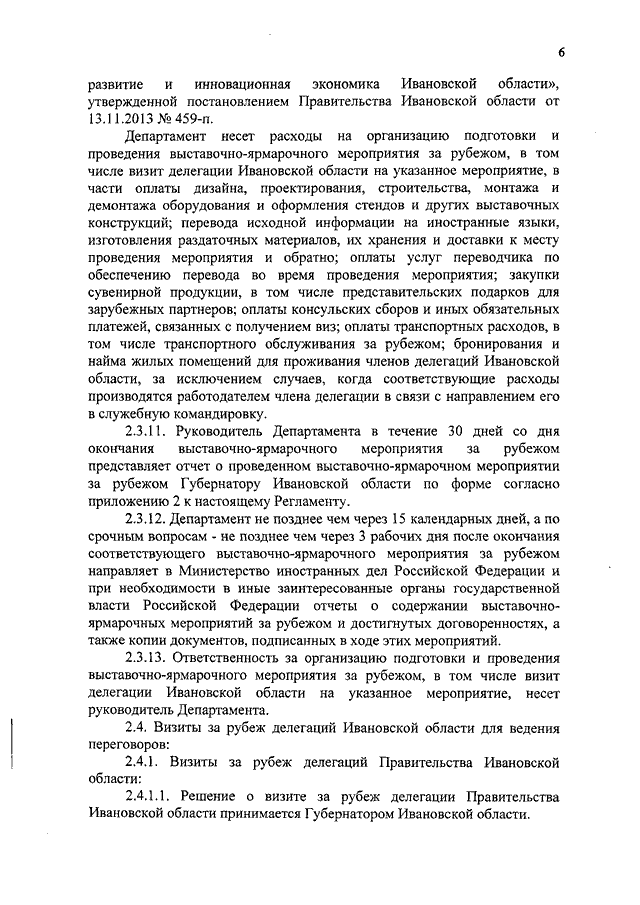 6

развитие и инновационная экономика Ивановской области», утвержденной постановлением Правительства Ивановской области от 13.11.2013 № 459-п.

Департамент несет расходы на организацию подготовки и проведения выставочно-ярмарочного мероприятия за рубежом, в том числе визит делегации Ивановской области на указанное мероприятие, в части оплаты дизайна, проектирования, строительства, монтажа и демонтажа оборудования и оформления стендов и других выставочных конструкций; перевода исходной информации на иностранные языки, изготовления раздаточных материалов, их хранения и доставки к месту проведения мероприятия и обратно; оплаты услуг переводчика по обеспечению перевода во время проведения мероприятия; закупки сувенирной продукции, в том числе представительских подарков для зарубежных партнеров; оплаты консульских сборов и иных обязательных платежей, связанных с получением виз; оплаты транспортных расходов, в том числе транспортного обслуживания за рубежом; бронирования и найма жилых помещений для проживания членов делегаций Ивановской области, за исключением случаев, когда соответствующие расходы производятся работодателем члена делегации в связи с направлением его в служебную командировку.

2.3.11. Руководитель Департамента в течение 30 дней со дня окончания выставочно-ярмарочного мероприятия за рубежом представляет отчет о проведенном выставочно-ярмарочном мероприятии за рубежом Губернатору Ивановской области по форме согласно приложению 2 к настоящему Регламенту.

2.3.12. Департамент не позднее чем через 15 календарных дней, а по срочным вопросам - не позднее чем через 3 рабочих дня после окончания соответствующего выставочно-ярмарочного мероприятия за рубежом направляет в Министерство иностранных дел Российской Федерации и при необходимости в иные заинтересованные органы государственной власти Российской Федерации отчеты о содержании выставочно-ярмарочных мероприятий за рубежом и достигнутых договоренностях, а также копии документов, подписанных в ходе этих мероприятий.

2.3.13. Ответственность за организацию подготовки и проведения выставочно-ярмарочного мероприятия за рубежом, в том числе визит делегации Ивановской области на указанное мероприятие, несет руководитель Департамента.

2.4. Визиты за рубеж делегаций Ивановской области для ведения переговоров:

2.4.1. Визиты за рубеж делегаций Правительства Ивановской области:

2.4.1.1. Решение о визите за рубеж делегации Правительства Ивановской области принимается Губернатором Ивановской области.